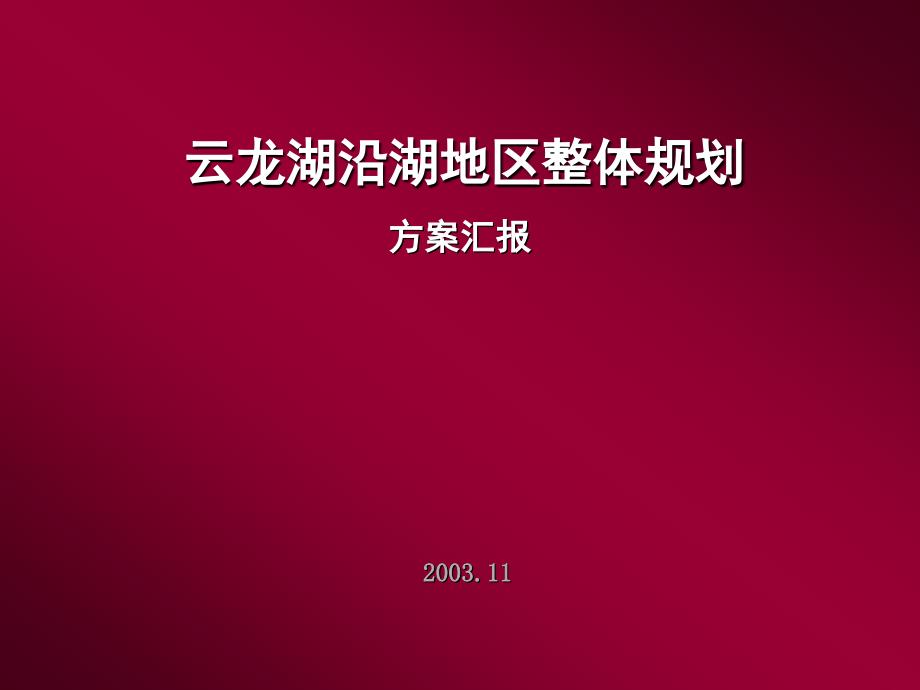 云龙湖沿湖地区整体规划

方案汇报

2003.11